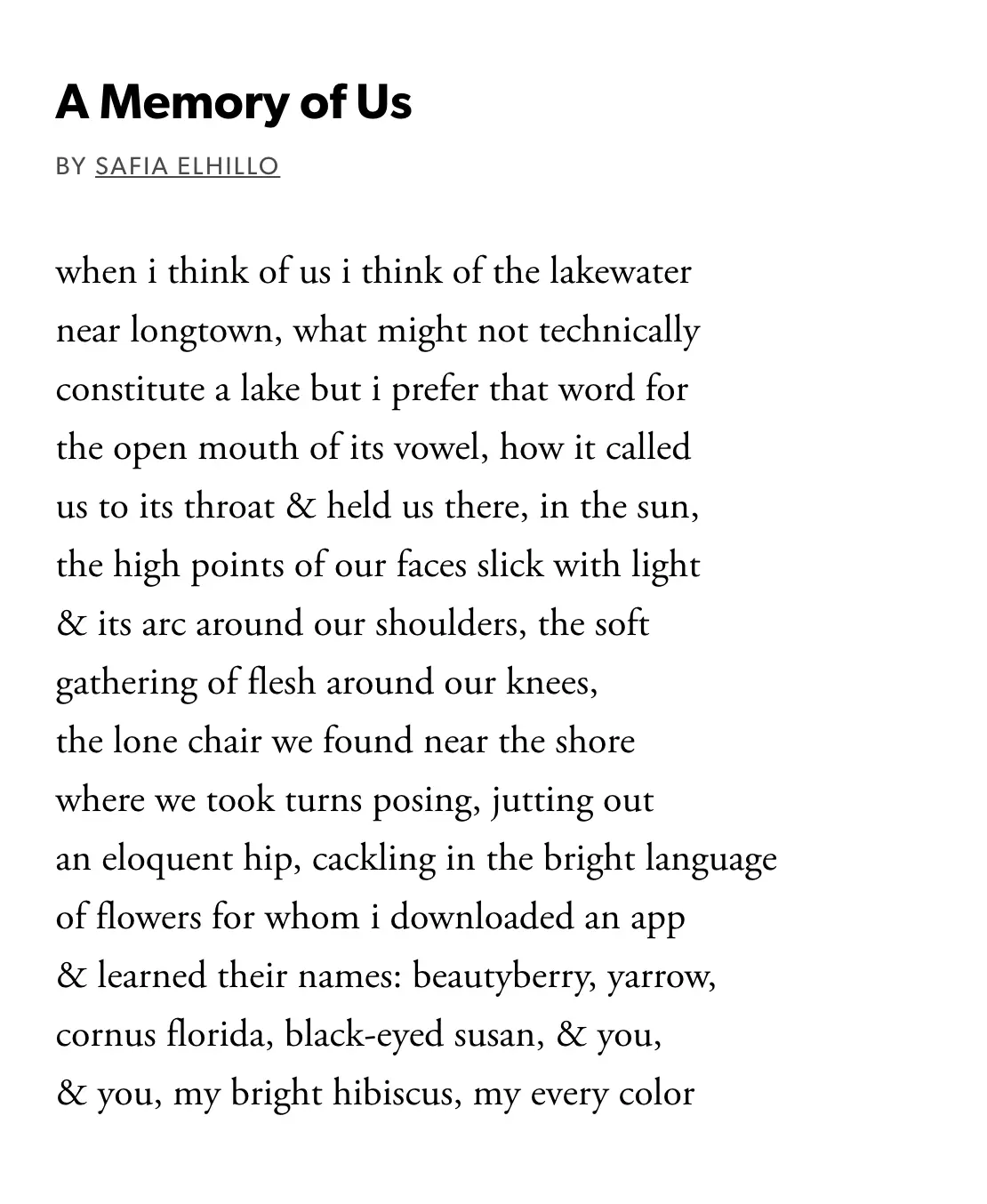 A Memory of Us

BY SAFIA ELHILLO

when i think of us i think of the lakewater
near longtown, what might not technically
constitute a lake but i prefer that word for
the open mouth of its vowel, how it called
us to its throat & held us there, in the sun,
the high points of our faces slick with light
& its arc around our shoulders, the soft
gathering of flesh around our knees,
the lone chair we found near the shore
where we took turns posing, jutting out
an eloquent hip, cackling in the bright language
of flowers for whom i downloaded an app
& learned their names: beautyberry, yarrow,
cornus florida, black-eyed susan, & you,
& you, my bright hibiscus, my every color